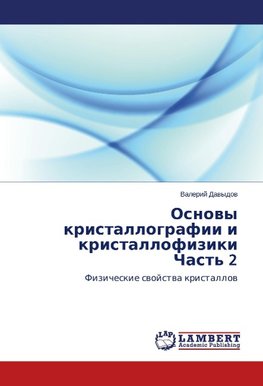 Валерий Давыдов

Основы кристаллографии и кристаллофизики Часть 2

Физические свойства кристаллов

LAP LAMBERT Academic Publishing